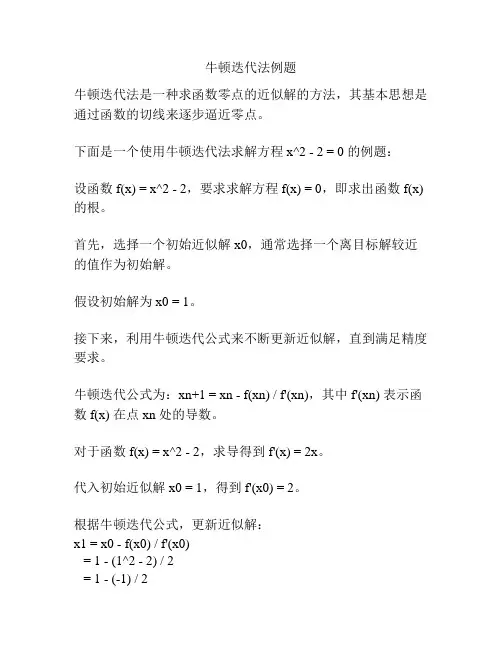 牛顿迭代法例题

牛顿迭代法是一种求函数零点的近似解的方法，其基本思想是通过函数的切线来逐步逼近零点。

下面是一个使用牛顿迭代法求解方程 x^2 - 2 = 0 的例题：

设函数 f(x) = x^2 - 2，要求求解方程 f(x) = 0，即求出函数 f(x) 的根。

首先，选择一个初始近似解 x0，通常选择一个离目标解较近的值作为初始解。

假设初始解为 x0 = 1。

接下来，利用牛顿迭代公式来不断更新近似解，直到满足精度要求。

牛顿迭代公式为：xn+1 = xn - f(xn) / f'(xn)，其中 f'(xn) 表示函数 f(x) 在点 xn 处的导数。

对于函数 f(x) = x^2 - 2，求导得到 f'(x) = 2x。

代入初始近似解 x0 = 1，得到 f'(x0) = 2。

根据牛顿迭代公式，更新近似解：
x1 = x0 - f(x0) / f'(x0)
= 1 - (1^2 - 2) / 2
= 1 - (-1) / 2